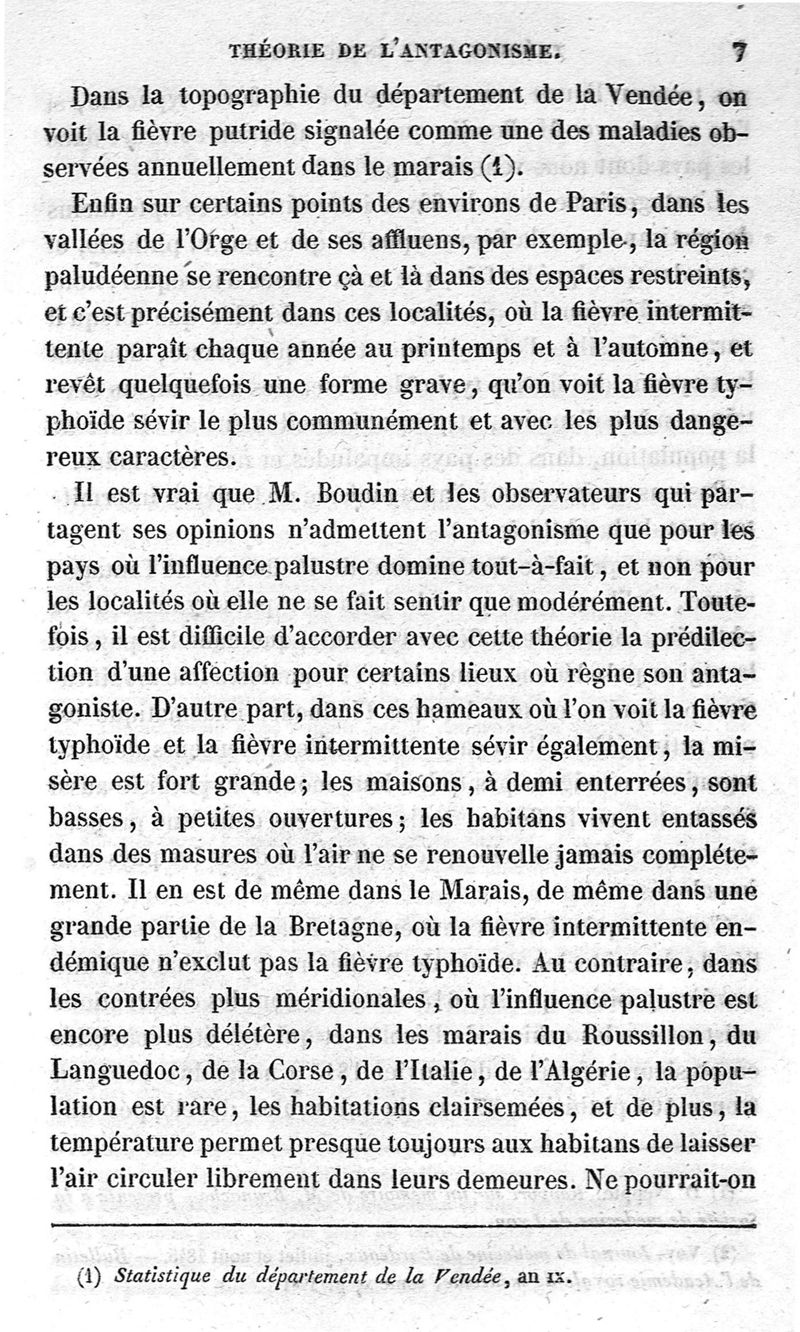 THÉORIE DE L'ANTAGONISME. 7

Dans la topographie du département de la Vendée, on voit la fièvre putride signalée comme une des maladies observées annuellement dans le marais (1).

Enfin sur certains points des environs de Paris, dans les vallées de l'Orge et de ses affluens, par exemple, la région paludéenne se rencontre çà et là dans des espaces restreints, et c'est précisément dans ces localités, où la fièvre intermittente paraît chaque année au printemps et à l'automne, et revêt quelquefois une forme grave, qu'on voit la fièvre typhoïde sévir le plus communément et avec les plus dangereux caractères.

Il est vrai que M. Boudin et les observateurs qui partagent ses opinions n'admettent l'antagonisme que pour les pays où l'influence palustre domine tout-à-fait, et non pour les localités où elle ne se fait sentir que modérément. Toutefois, il est difficile d'accorder avec cette théorie la prédilection d'une affection pour certains lieux où règne son antagoniste. D'autre part, dans ces hameaux où l'on voit la fièvre typhoïde et la fièvre intermittente sévir également, la misère est fort grande; les maisons, à demi enterrées, sont basses, à petites ouvertures; les habitans vivent entassés dans des masures où l'air ne se renouvelle jamais complétement. Il en est de même dans le Marais, de même dans une grande partie de la Bretagne, où la fièvre intermittente endémique n'exclut pas la fièvre typhoïde. Au contraire, dans les contrées plus méridionales, où l'influence palustre est encore plus délétère, dans les marais du Roussillon, du Languedoc, de la Corse, de l'Italie, de l'Algérie, la population est rare, les habitations clairsemées, et de plus, la température permet presque toujours aux habitans de laisser l'air circuler librement dans leurs demeures. Ne pourrait-on

(1) Statistique du département de la Vendée, an IX.